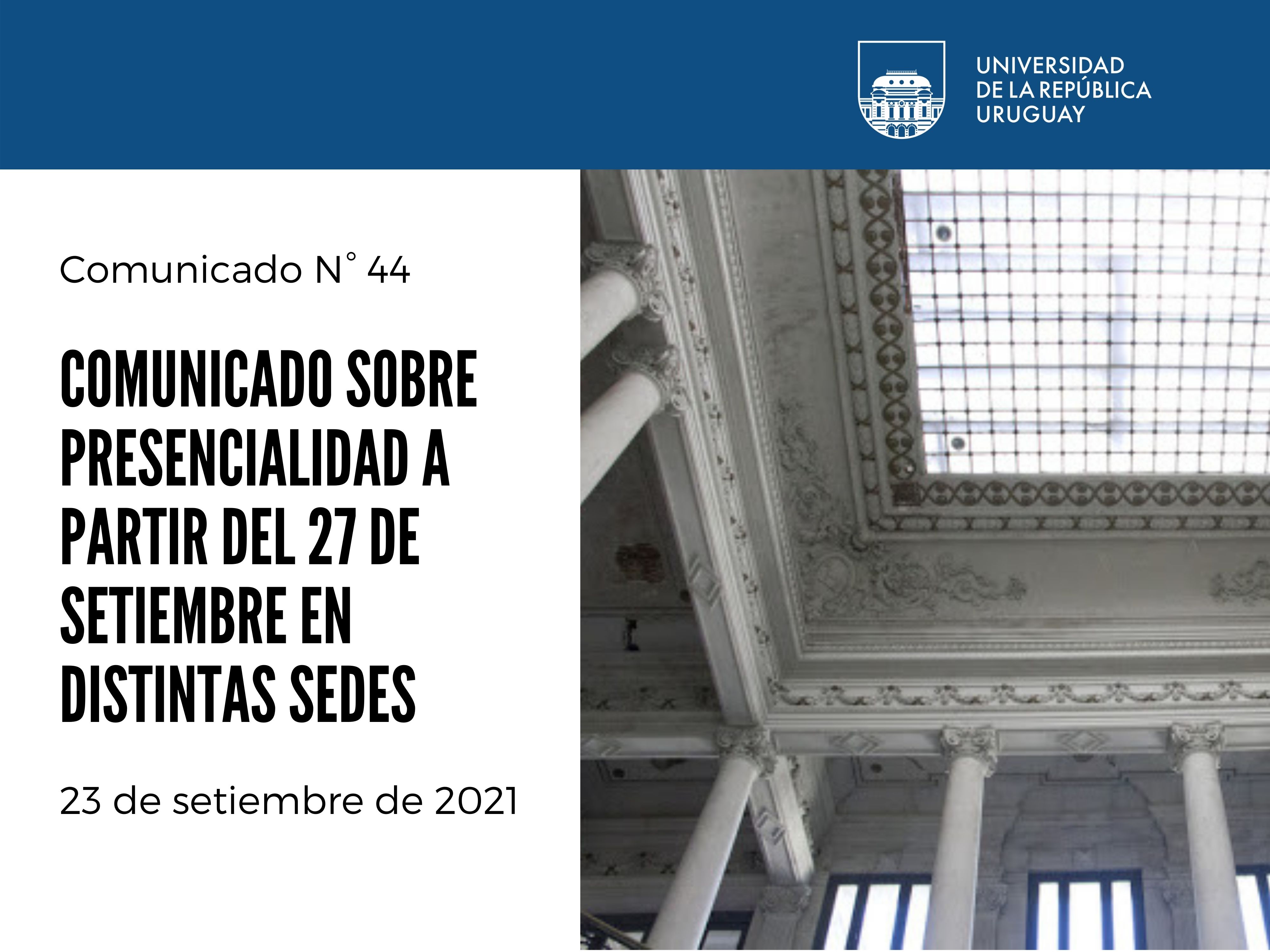 UNIVERSIDAD
DE LA REPÚBLICA
URUGUAY

Comunicado N° 44

COMUNICADO SOBRE PRESENCIALIDAD A PARTIR DEL 27 DE SETIEMBRE EN DISTINTAS SEDES

23 de setiembre de 2021